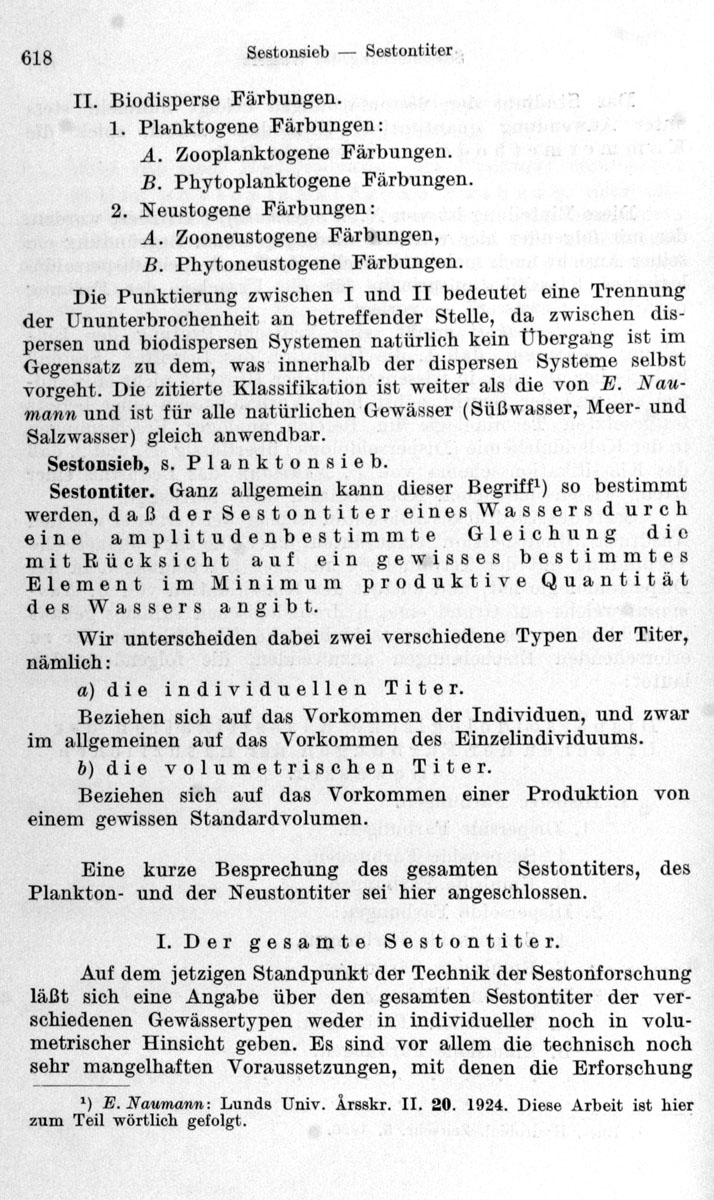 618 Sestonsieb — Sestontiter

II. Biodisperse Färbungen.

1. Planktogene Färbungen:

A. Zooplanktogene Färbungen.

B. Phytoplanktogene Färbungen.

2. Neustogene Färbungen:

A. Zooneustogene Färbungen,

B. Phytoneustogene Färbungen.

Die Punktierung zwischen I und II bedeutet eine Trennung der Ununterbrochenheit an betreffender Stelle, da zwischen dispersen und biodispersen Systemen natürlich kein Übergang ist im Gegensatz zu dem, was innerhalb der dispersen Systeme selbst vorgeht. Die zitierte Klassifikation ist weiter als die von E. Naumann und ist für alle natürlichen Gewässer (Süßwasser, Meer- und Salzwasser) gleich anwendbar.

Sestonsieb, s. Planktonsieb.

Sestontiter. Ganz allgemein kann dieser Begriff¹) so bestimmt werden, daß der Sestontiter eines Wassers durch eine amplitudenbestimmte Gleichung die mit Rücksicht auf ein gewisses bestimmtes Element im Minimum produktive Quantität des Wassers angibt.

Wir unterscheiden dabei zwei verschiedene Typen der Titer, nämlich:

a) die individuellen Titer.

Beziehen sich auf das Vorkommen der Individuen, und zwar im allgemeinen auf das Vorkommen des Einzelindividuums.

b) die volumetrischen Titer.

Beziehen sich auf das Vorkommen einer Produktion von einem gewissen Standardvolumen.

Eine kurze Besprechung des gesamten Sestontiters, des Plankton- und der Neustontiter sei hier angeschlossen.

I. Der gesamte Sestontiter.

Auf dem jetzigen Standpunkt der Technik der Sestonforschung läßt sich eine Angabe über den gesamten Sestontiter der verschiedenen Gewässertypen weder in individueller noch in volumetrischer Hinsicht geben. Es sind vor allem die technisch noch sehr mangelhaften Voraussetzungen, mit denen die Erforschung

¹) E. Naumann: Lunds Univ. Årsskr. II. 20. 1924. Diese Arbeit ist hier zum Teil wörtlich gefolgt.